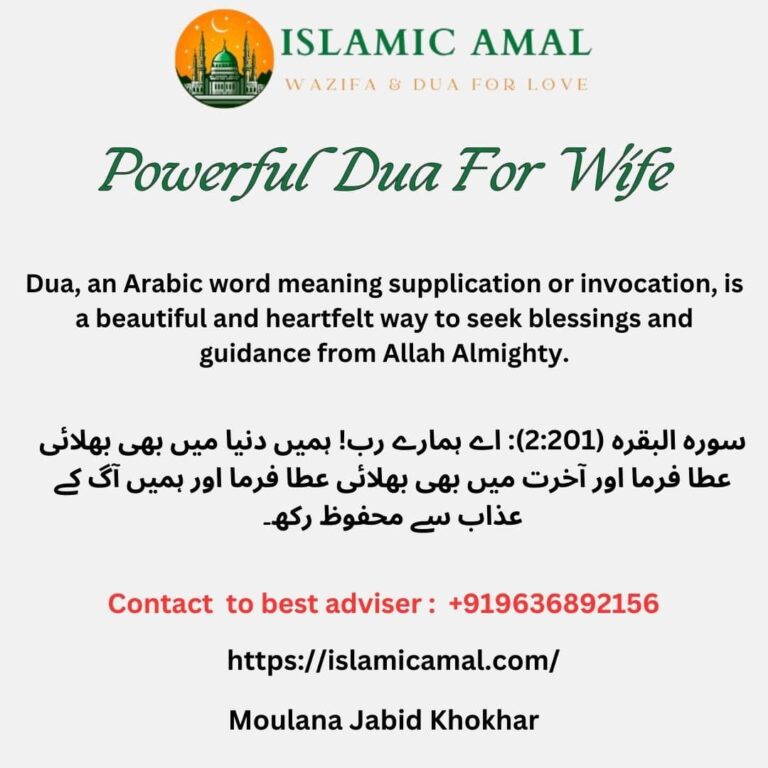 ISLAMIC AMAL
WAZIFA & DUA FOR LOVE

Powerful Dua For Wife

Dua, an Arabic word meaning supplication or invocation, is a beautiful and heartfelt way to seek blessings and guidance from Allah Almighty.

سورہ البقرہ (2:201): اے ہمارے رب! ہمیں دنیا میں بھی بھلائی عطا فرما اور آخرت میں بھی بھلائی عطا فرما اور ہمیں آگ کے عذاب سے محفوظ رکھ۔

Contact to best adviser : +919636892156

https://islamicamal.com/

Moulana Jabid Khokhar